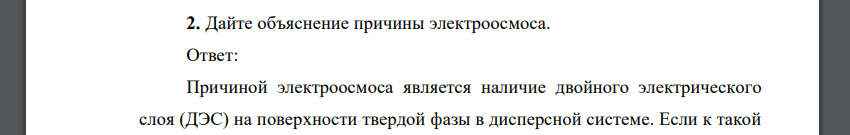 **2.** Дайте объяснение причины электроосмоса.

Ответ:

Причиной электроосмоса является наличие двойного электрического слоя (ДЭС) на поверхности твердой фазы в дисперсной системе. Если к такой